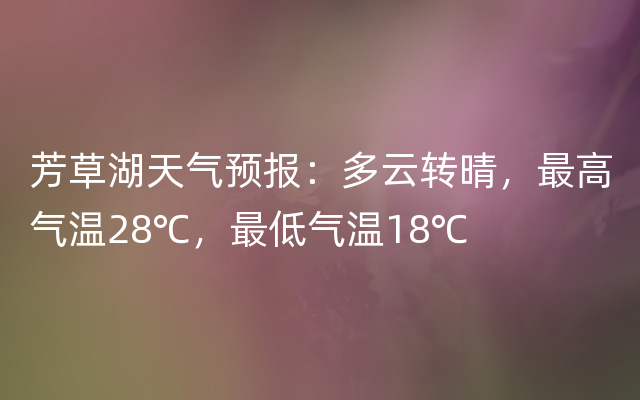 芳草湖天气预报：多云转晴，最高气温28℃，最低气温18℃